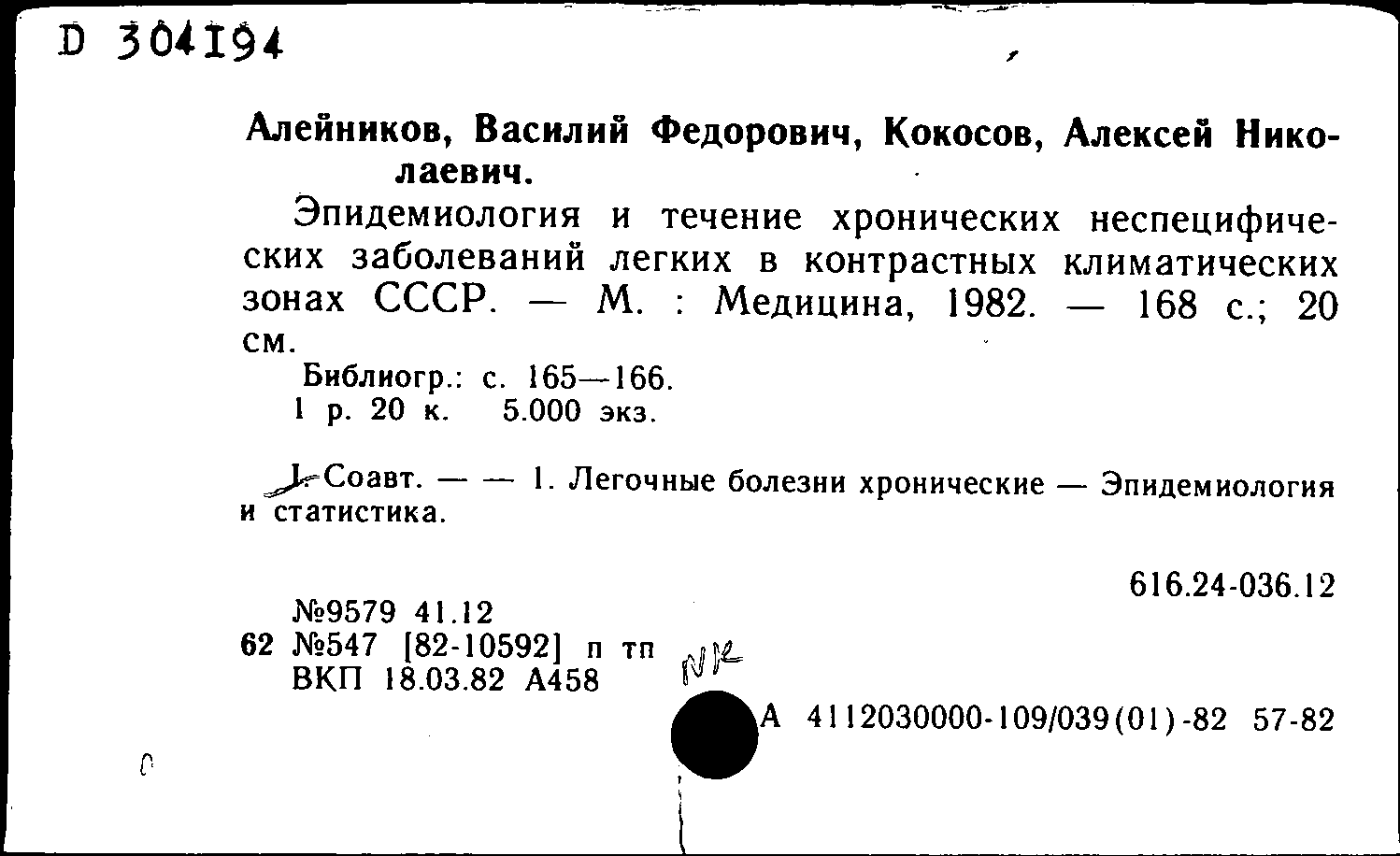 D 304194

Алейников, Василий Федорович, Кокосов, Алексей Николаевич.

Эпидемиология и течение хронических неспецифических заболеваний легких в контрастных климатических зонах СССР. — М. : Медицина, 1982. — 168 с.; 20 см.

Библиогр.: с. 165—166.
1 р. 20 к. 5.000 экз.

I. Соавт. — — 1. Легочные болезни хронические — Эпидемиология и статистика.

616.24-036.12

№9579 41.12
62 №547 [82-10592] п тп
ВКП 18.03.82 А458

NK

А 4112030000-109/039(01)-82 57-82